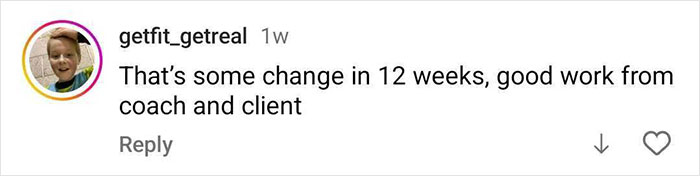 getfit_getreal 1w
That's some change in 12 weeks, good work from coach and client
Reply